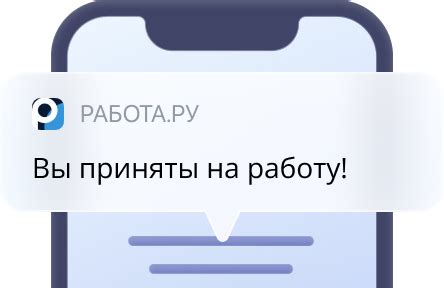 РАБОТА.РУ

Вы приняты на работу!